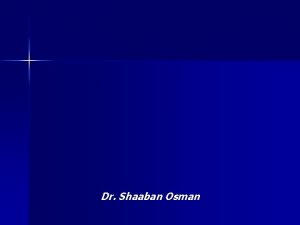 Dr. Shaaban Osman